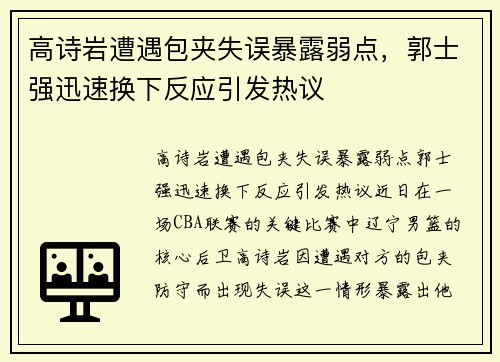 高诗岩遭遇包夹失误暴露弱点，郭士强迅速换下反应引发热议

高诗岩遭遇包夹失误暴露弱点郭士强迅速换下反应引发热议近日在一场CBA联赛的关键比赛中辽宁男篮的核心后卫高诗岩因遭遇对方的包夹防守而出现失误这一情形暴露出他